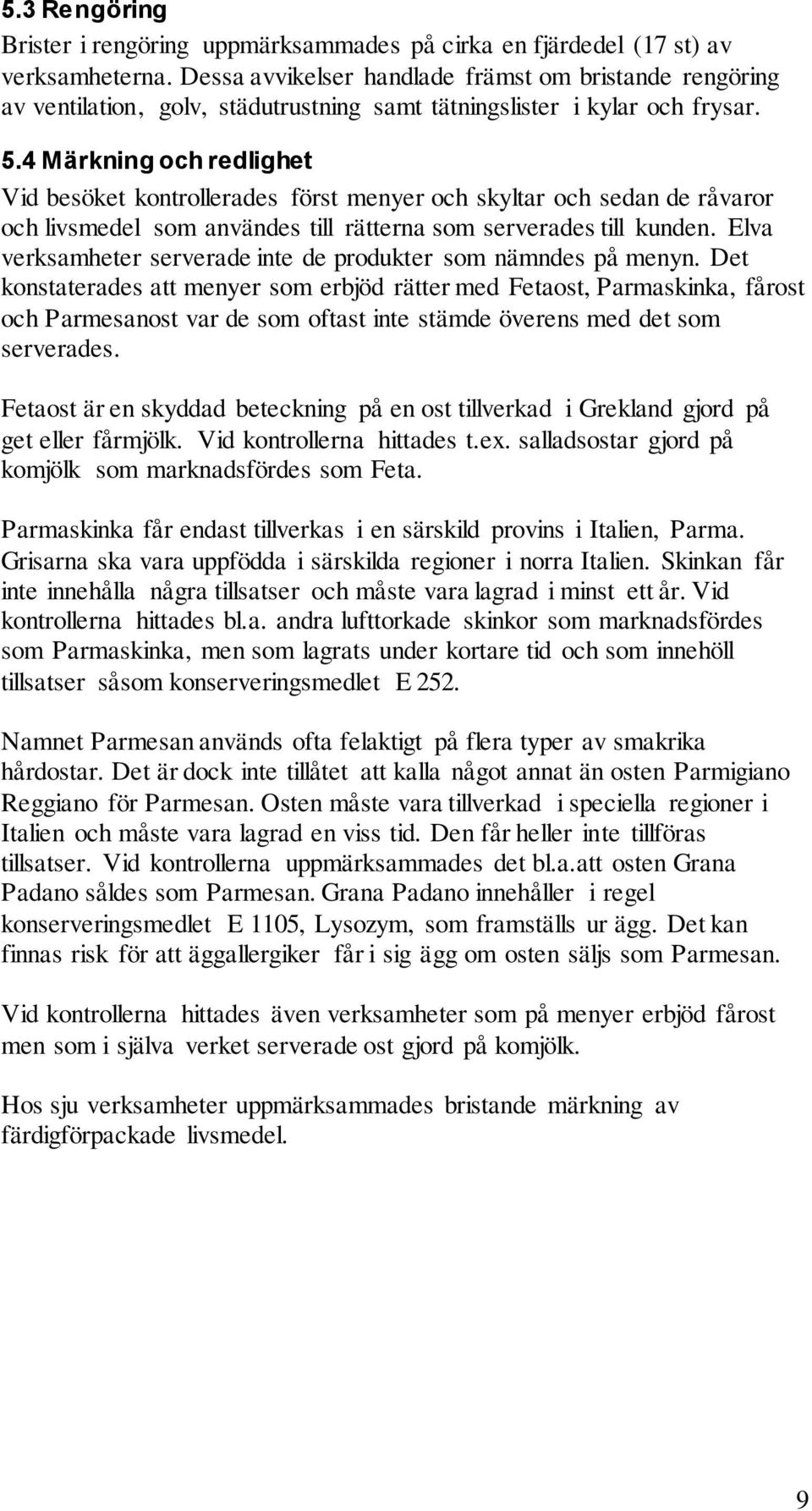 5.3 Rengöring
Brister i rengöring uppmärksammades på cirka en fjärdedel (17 st) av verksamheterna. Dessa avvikelser handlade främst om bristande rengöring av ventilation, golv, städutrustning samt tätningslister i kylar och frysar.

5.4 Märkning och redlighet
Vid besöket kontrollerades först menyer och skyltar och sedan de råvaror och livsmedel som användes till rätterna som serverades till kunden. Elva verksamheter serverade inte de produkter som nämndes på menyn. Det konstaterades att menyer som erbjöd rätter med Fetaost, Parmaskinka, fårost och Parmesanost var de som oftast inte stämde överens med det som serverades.

Fetaost är en skyddad beteckning på en ost tillverkad i Grekland gjord på get eller fårmjölk. Vid kontrollerna hittades t.ex. salladsostar gjord på komjölk som marknadsfördes som Feta.

Parmaskinka får endast tillverkas i en särskild provins i Italien, Parma. Grisarna ska vara uppfödda i särskilda regioner i norra Italien. Skinkan får inte innehålla några tillsatser och måste vara lagrad i minst ett år. Vid kontrollerna hittades bl.a. andra lufttorkade skinkor som marknadsfördes som Parmaskinka, men som lagrats under kortare tid och som innehöll tillsatser såsom konserveringsmedlet E 252.

Namnet Parmesan används ofta felaktigt på flera typer av smakrika hårdostar. Det är dock inte tillåtet att kalla något annat än osten Parmigiano Reggiano för Parmesan. Osten måste vara tillverkad i speciella regioner i Italien och måste vara lagrad en viss tid. Den får heller inte tillföras tillsatser. Vid kontrollerna uppmärksammades det bl.a.att osten Grana Padano såldes som Parmesan. Grana Padano innehåller i regel konserveringsmedlet E 1105, Lysozym, som framställs ur ägg. Det kan finnas risk för att äggallergiker får i sig ägg om osten säljs som Parmesan.

Vid kontrollerna hittades även verksamheter som på menyer erbjöd fårost men som i själva verket serverade ost gjord på komjölk.

Hos sju verksamheter uppmärksammades bristande märkning av färdigförpackade livsmedel.

9